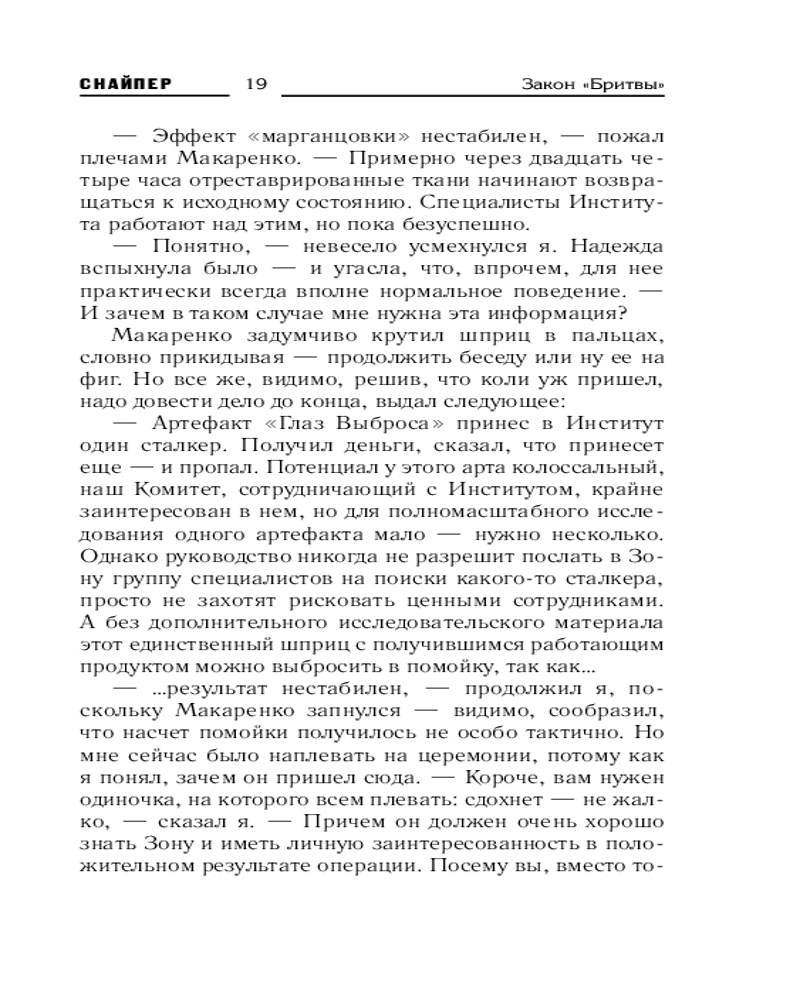 СНАЙПЕР 19 Закон «Бритвы»

— Эффект «марганцовки» нестабилен, — пожал плечами Макаренко. — Примерно через двадцать четыре часа отреставрированные ткани начинают возвращаться к исходному состоянию. Специалисты Института работают над этим, но пока безуспешно.

— Понятно, — невесело усмехнулся я. Надежда вспыхнула было — и угасла, что, впрочем, для нее практически всегда вполне нормальное поведение. — И зачем в таком случае мне нужна эта информация?

Макаренко задумчиво крутил шприц в пальцах, словно прикидывая — продолжить беседу или ну ее на фиг. Но все же, видимо, решив, что коли уж пришел, надо довести дело до конца, выдал следующее:

— Артефакт «Глаз Выброса» принес в Институт один сталкер. Получил деньги, сказал, что принесет еще — и пропал. Потенциал у этого арта колоссальный, наш Комитет, сотрудничающий с Институтом, крайне заинтересован в нем, но для полномасштабного исследования одного артефакта мало — нужно несколько. Однако руководство никогда не разрешит послать в Зону группу специалистов на поиски какого-то сталкера, просто не захотят рисковать ценными сотрудниками. А без дополнительного исследовательского материала этот единственный шприц с получившимся работающим продуктом можно выбросить в помойку, так как...

— ...результат нестабилен, — продолжил я, поскольку Макаренко запнулся — видимо, сообразил, что насчет помойки получилось не особо тактично. Но мне сейчас было наплевать на церемонии, потому как я понял, зачем он пришел сюда. — Короче, вам нужен одиночка, на которого всем плевать: сдохнет — не жалко, — сказал я. — Причем он должен очень хорошо знать Зону и иметь личную заинтересованность в положительном результате операции. Посему вы, вместо то-